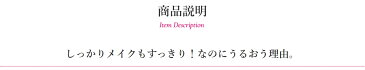 商品説明

Item Description

しっかりメイクもすっきり！なのにうるおう理由。